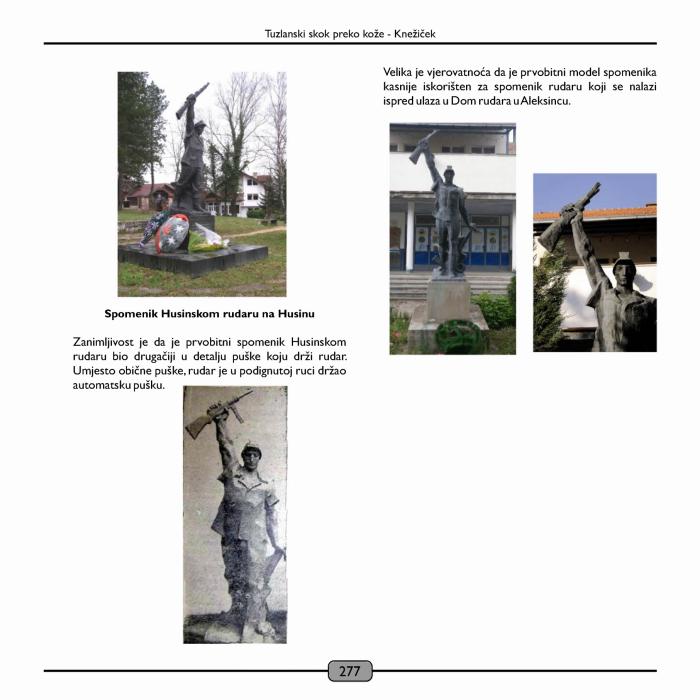 Tuzlanski skok preko kože - Knežiček

Spomenik Husinskom rudaru na Husinu

Zanimljivost je da je prvobitni spomenik Husinskom rudaru bio drugačiji u detalju puške koju drži rudar. Umjesto obične puške, rudar je u podignutoj ruci držao automatsku pušku.

Velika je vjerovatnoća da je prvobitni model spomenika kasnije iskorišten za spomenik rudaru koji se nalazi ispred ulaza u Dom rudara u Aleksincu.

277